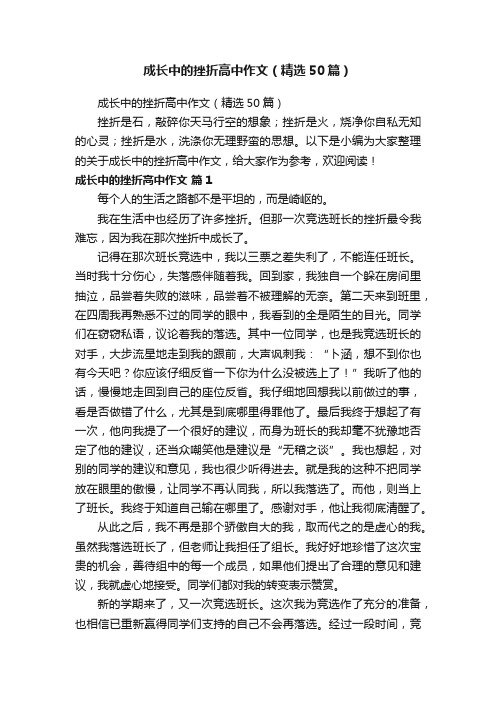 成长中的挫折高中作文（精选50篇）

成长中的挫折高中作文（精选50篇）

挫折是石，敲碎你天马行空的想象；挫折是火，烧净你自私无知的心灵；挫折是水，洗涤你无理野蛮的思想。以下是小编为大家整理的关于成长中的挫折高中作文，给大家作为参考，欢迎阅读！

成长中的挫折高中作文 篇1

每个人的生活之路都不是平坦的，而是崎岖的。

我在生活中也经历了许多挫折。但那一次竞选班长的挫折最令我难忘，因为我在那次挫折中成长了。

记得在那次班长竞选中，我以三票之差失利了，不能连任班长。当时我十分伤心，失落感伴随着我。回到家，我独自一个躲在房间里抽泣，品尝着失败的滋味，品尝着不被理解的无奈。第二天来到班里，在四周我再熟悉不过的同学的眼中，我看到的全是陌生的目光。同学们在窃窃私语，议论着我的落选。其中一位同学，也是我竞选班长的对手，大步流星地走到我的跟前，大声讽刺我：“卜涵，想不到你也有今天吧？你应该仔细反省一下你为什么没被选上了！”我听了他的话，慢慢地走回到自己的座位反省。我仔细地回想我以前做过的事，看是否做错了什么，尤其是到底哪里得罪他了。最后我终于想起了有一次，他向我提了一个很好的建议，而身为班长的我却毫不犹豫地否定了他的建议，还当众嘲笑他是建议是“无稽之谈”。我也想起，对别的同学的建议和意见，我也很少听得进去。就是我的这种不把同学放在眼里的傲慢，让同学不再认同我，所以我落选了。而他，则当上了班长。我终于知道自己输在哪里了。感谢对手，他让我彻底清醒了。

从此之后，我不再是那个骄傲自大的我，取而代之的是虚心的我。虽然我落选班长了，但老师让我担任了组长。我好好地珍惜了这次宝贵的机会，善待组中的每一个成员，如果他们提出了合理的意见和建议，我就虚心地接受。同学们都对我的转变表示赞赏。

新的学期来了，又一次竞选班长。这次我为竞选作了充分的准备，也相信已重新赢得同学们支持的自己不会再落选。经过一段时间，竞